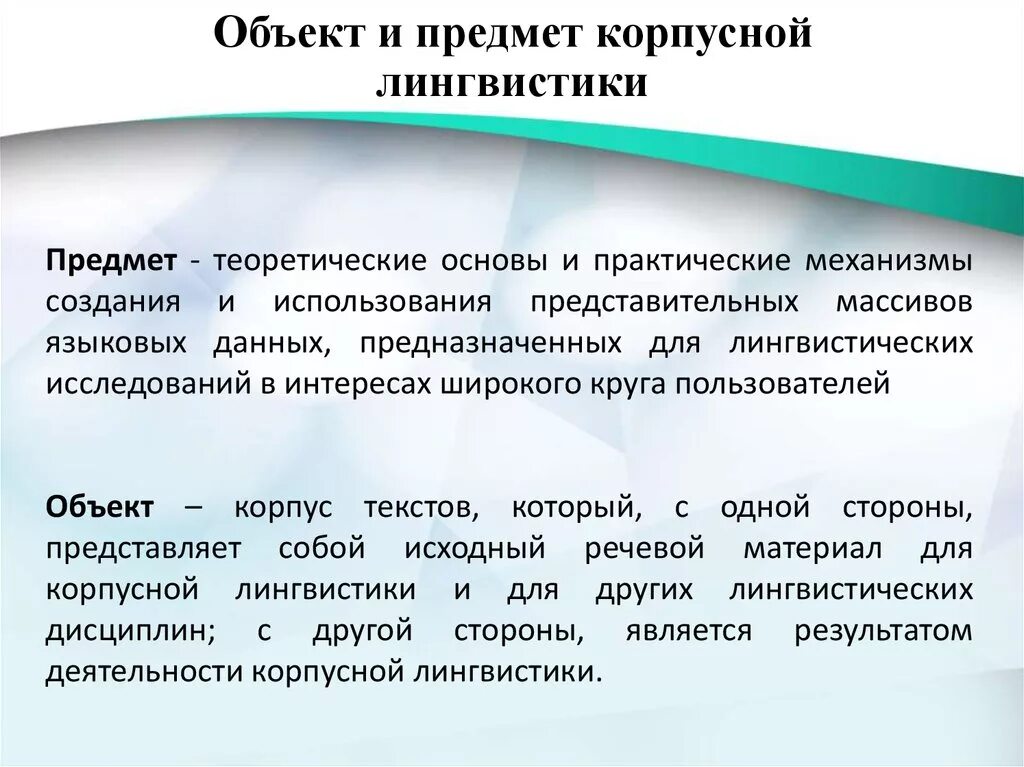 Объект и предмет корпусной лингвистики

Предмет - теоретические основы и практические механизмы создания и использования представительных массивов языковых данных, предназначенных для лингвистических исследований в интересах широкого круга пользователей

Объект – корпус текстов, который, с одной стороны, представляет собой исходный речевой материал для корпусной лингвистики и для других лингвистических дисциплин; с другой стороны, является результатом деятельности корпусной лингвистики.